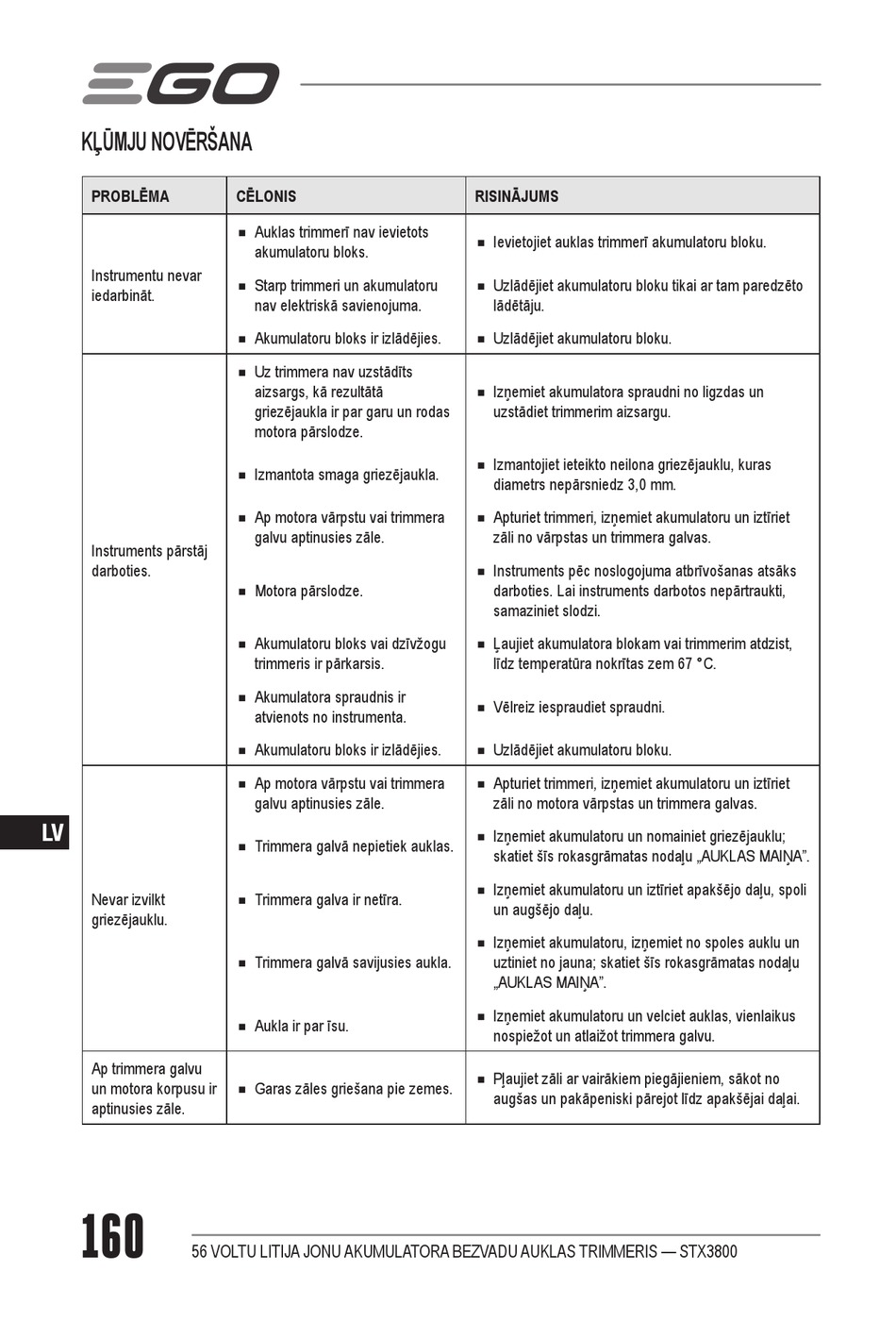 EGO

KĻŪMJU NOVĒRŠANA

| PROBLĒMA | CĒLONIS | RISINĀJUMS |
|---|---|---|
| Instrumentu nevar iedarbināt. | ■ Auklas trimmerī nav ievietots akumulatoru bloks. | ■ Ievietojiet auklas trimmerī akumulatoru bloku. |
| | ■ Starp trimmeri un akumulatoru nav elektriskā savienojuma. | ■ Uzlādējiet akumulatoru bloku tikai ar tam paredzēto lādētāju. |
| | ■ Akumulatoru bloks ir izlādējies. | ■ Uzlādējiet akumulatoru bloku. |
| Instruments pārstāj darboties. | ■ Uz trimmera nav uzstādīts aizsargs, kā rezultātā griezējaukla ir par garu un rodas motora pārslodze. | ■ Izņemiet akumulatora spraudni no ligzdas un uzstādiet trimmerim aizsargu. |
| | ■ Izmantota smaga griezējaukla. | ■ Izmantojiet ieteikto neilona griezējauklu, kuras diametrs nepārsniedz 3,0 mm. |
| | ■ Ap motora vārpstu vai trimmera galvu aptinusies zāle. | ■ Apturiet trimmeri, izņemiet akumulatoru un iztīriet zāli no vārpstas un trimmera galvas. |
| | ■ Motora pārslodze. | ■ Instruments pēc noslogojuma atbrīvošanas atsāks darboties. Lai instruments darbotos nepārtraukti, samaziniet slodzi. |
| | ■ Akumulatoru bloks vai dzīvžogu trimmeris ir pārkarsis. | ■ Ļaujiet akumulatora blokam vai trimmerim atdzist, līdz temperatūra nokrītas zem 67 °C. |
| | ■ Akumulatora spraudnis ir atvienots no instrumenta. | ■ Vēlreiz iespraudiet spraudni. |
| | ■ Akumulatoru bloks ir izlādējies. | ■ Uzlādējiet akumulatoru bloku. |
| Nevar izvilkt griezējauklu. | ■ Ap motora vārpstu vai trimmera galvu aptinusies zāle. | ■ Apturiet trimmeri, izņemiet akumulatoru un iztīriet zāli no motora vārpstas un trimmera galvas. |
| | ■ Trimmera galvā nepietiek auklas. | ■ Izņemiet akumulatoru un nomainiet griezējauklu; skatiet šīs rokasgrāmatas nodaļu „AUKLAS MAIŅA”. |
| | ■ Trimmera galva ir netīra. | ■ Izņemiet akumulatoru un iztīriet apakšējo daļu, spoli un augšējo daļu. |
| | ■ Trimmera galvā savijusies aukla. | ■ Izņemiet akumulatoru, izņemiet no spoles auklu un uztiniet no jauna; skatiet šīs rokasgrāmatas nodaļu „AUKLAS MAIŅA”. |
| | ■ Aukla ir par īsu. | ■ Izņemiet akumulatoru un velciet auklas, vienlaikus nospiežot un atlaižot trimmera galvu. |
| Ap trimmera galvu un motora korpusu ir aptinusies zāle. | ■ Garas zāles griešana pie zemes. | ■ Pļaujiet zāli ar vairākiem piegājieniem, sākot no augšas un pakāpeniski pārejot līdz apakšējai daļai. |

LV

160

56 VOLTU LITIJA JONU AKUMULATORA BEZVADU AUKLAS TRIMMERIS — STX3800